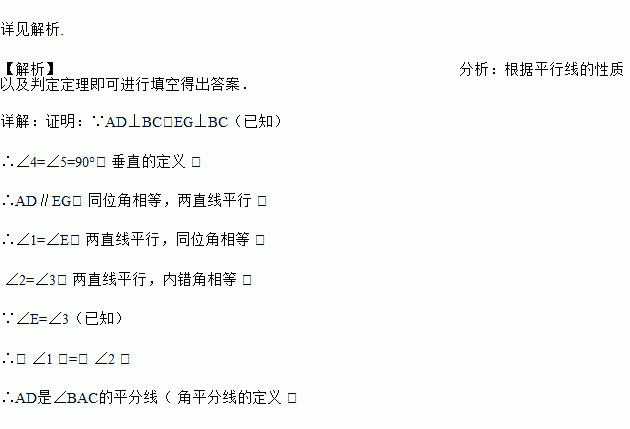 详见解析.

【解析】 分析：根据平行线的性质以及判定定理即可进行填空得出答案.

详解：证明：∵AD⊥BC□EG⊥BC（已知）

∴∠4=∠5=90°□ 垂直的定义 □

∴AD∥EG□ 同位角相等，两直线平行 □

∴∠1=∠E□ 两直线平行，同位角相等 □

∠2=∠3□ 两直线平行，内错角相等 □

∵∠E=∠3（已知）

∴□ ∠1 □=□ ∠2 □

∴AD是∠BAC的平分线（ 角平分线的定义 □